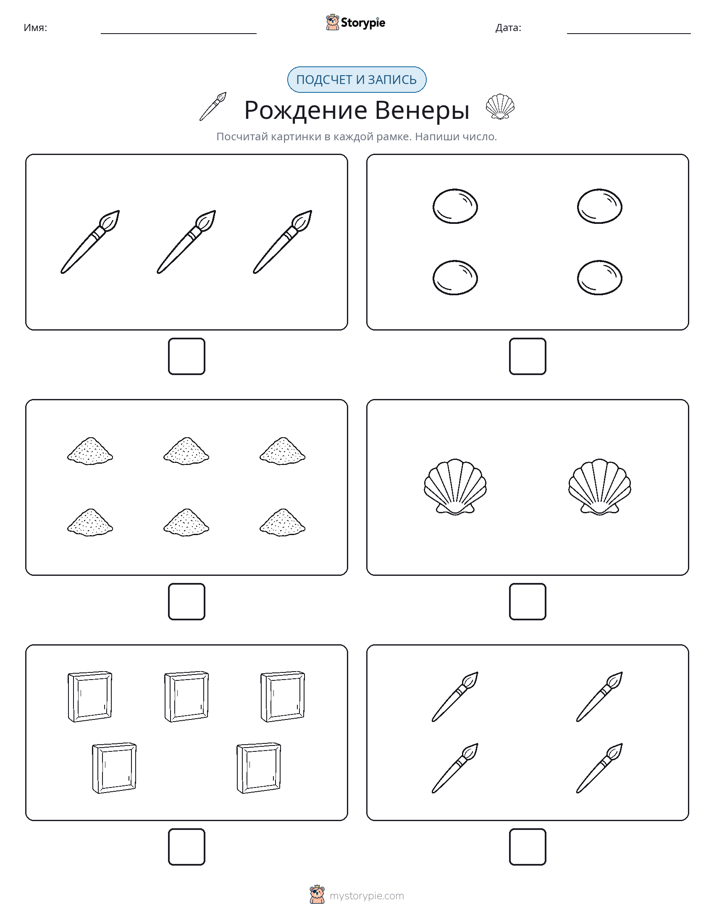 Имя: Storypie Дата:

ПОДСЧЕТ И ЗАПИСЬ

Рождение Венеры

Посчитай картинки в каждой рамке. Напиши число.

mystorypie.com